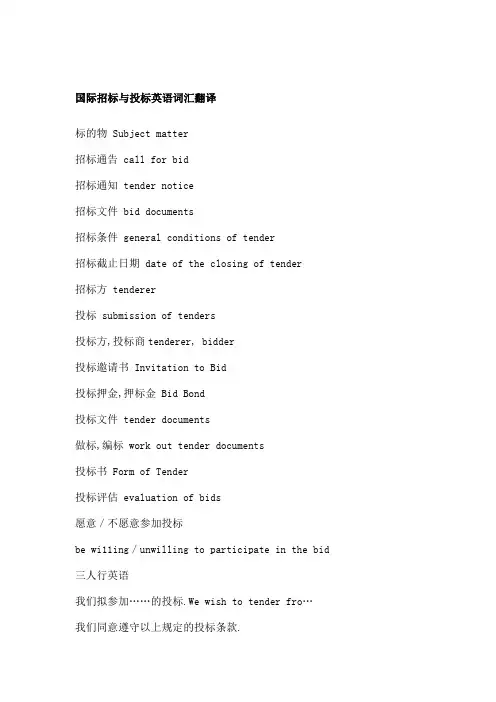 国际招标与投标英语词汇翻译

标的物 Subject matter

招标通告 call for bid

招标通知 tender notice

招标文件 bid documents

招标条件 general conditions of tender

招标截止日期 date of the closing of tender

招标方 tenderer

投标 submission of tenders

投标方,投标商 tenderer, bidder

投标邀请书 Invitation to Bid

投标押金,押标金 Bid Bond

投标文件 tender documents

做标,编标 work out tender documents

投标书 Form of Tender

投标评估 evaluation of bids

愿意/不愿意参加投标

be willing/unwilling to participate in the bid

三人行英语

我们拟参加……的投标.We wish to tender fro…

我们同意遵守以上规定的投标条款.